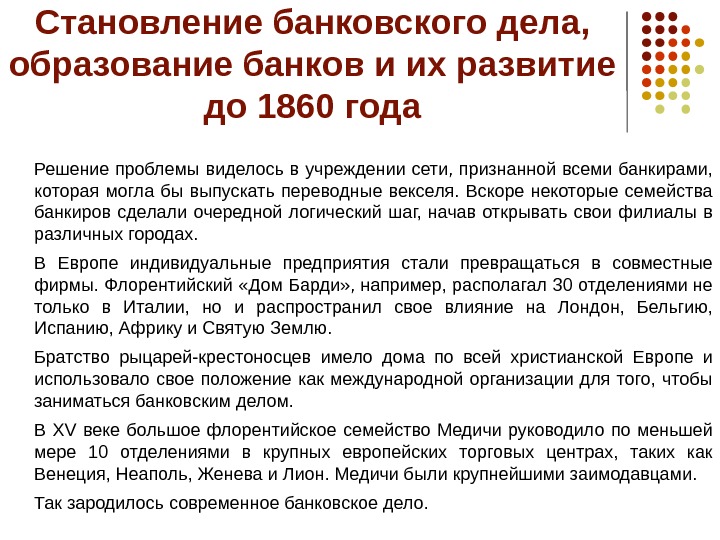 Становление банковского дела, образование банков и их развитие до 1860 года

Решение проблемы виделось в учреждении сети, признанной всеми банкирами, которая могла бы выпускать переводные векселя. Вскоре некоторые семейства банкиров сделали очередной логический шаг, начав открывать свои филиалы в различных городах.

В Европе индивидуальные предприятия стали превращаться в совместные фирмы. Флорентийский «Дом Барди», например, располагал 30 отделениями не только в Италии, но и распространил свое влияние на Лондон, Бельгию, Испанию, Африку и Святую Землю.

Братство рыцарей-крестоносцев имело дома по всей христианской Европе и использовало свое положение как международной организации для того, чтобы заниматься банковским делом.

В XV веке большое флорентийское семейство Медичи руководило по меньшей мере 10 отделениями в крупных европейских торговых центрах, таких как Венеция, Неаполь, Женева и Лион. Медичи были крупнейшими заимодавцами.

Так зародилось современное банковское дело.